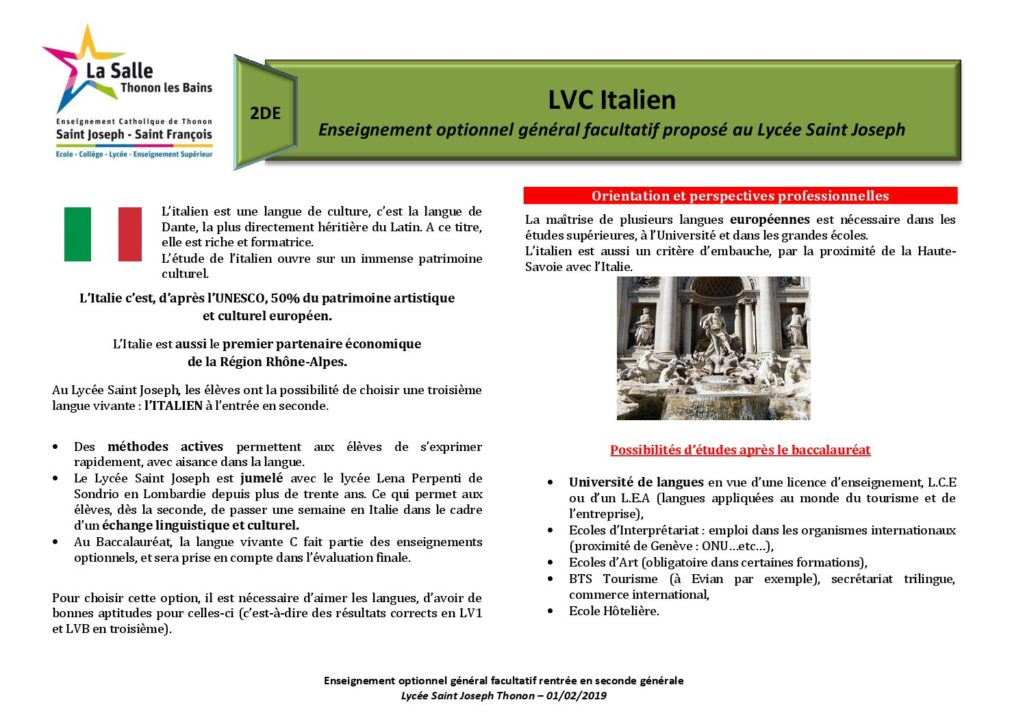 La Salle
Thonon les Bains
Enseignement Catholique de Thonon
Saint Joseph - Saint François
Ecole - Collège - Lycée - Enseignement Supérieur

2DE

LVC Italien
Enseignement optionnel général facultatif proposé au Lycée Saint Joseph

L'italien est une langue de culture, c'est la langue de Dante, la plus directement héritière du Latin. A ce titre, elle est riche et formatrice.
L'étude de l'italien ouvre sur un immense patrimoine culturel.

L'Italie c'est, d'après l'UNESCO, 50% du patrimoine artistique et culturel européen.

L'Italie est aussi le premier partenaire économique de la Région Rhône-Alpes.

Au Lycée Saint Joseph, les élèves ont la possibilité de choisir une troisième langue vivante : l'ITALIEN à l'entrée en seconde.

• Des méthodes actives permettent aux élèves de s'exprimer rapidement, avec aisance dans la langue.
• Le Lycée Saint Joseph est jumelé avec le lycée Lena Perpenti de Sondrio en Lombardie depuis plus de trente ans. Ce qui permet aux élèves, dès la seconde, de passer une semaine en Italie dans le cadre d'un échange linguistique et culturel.
• Au Baccalauréat, la langue vivante C fait partie des enseignements optionnels, et sera prise en compte dans l'évaluation finale.

Pour choisir cette option, il est nécessaire d'aimer les langues, d'avoir de bonnes aptitudes pour celles-ci (c'est-à-dire des résultats corrects en LV1 et LVB en troisième).

Orientation et perspectives professionnelles

La maîtrise de plusieurs langues européennes est nécessaire dans les études supérieures, à l'Université et dans les grandes écoles.
L'italien est aussi un critère d'embauche, par la proximité de la Haute-Savoie avec l'Italie.

Possibilités d'études après le baccalauréat

• Université de langues en vue d'une licence d'enseignement, L.C.E ou d'un L.E.A (langues appliquées au monde du tourisme et de l'entreprise),
• Ecoles d'Interprétariat : emploi dans les organismes internationaux (proximité de Genève : ONU…etc…),
• Ecoles d'Art (obligatoire dans certaines formations),
• BTS Tourisme (à Evian par exemple), secrétariat trilingue, commerce international,
• Ecole Hôtelière.

Enseignement optionnel général facultatif rentrée en seconde générale
Lycée Saint Joseph Thonon – 01/02/2019